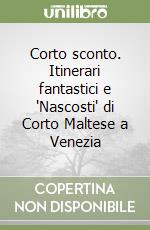 unilibro

Corto sconto. Itinerari fantastici e 'Nascosti' di Corto Maltese a Venezia

COPERTINA NON DISPONIBILE